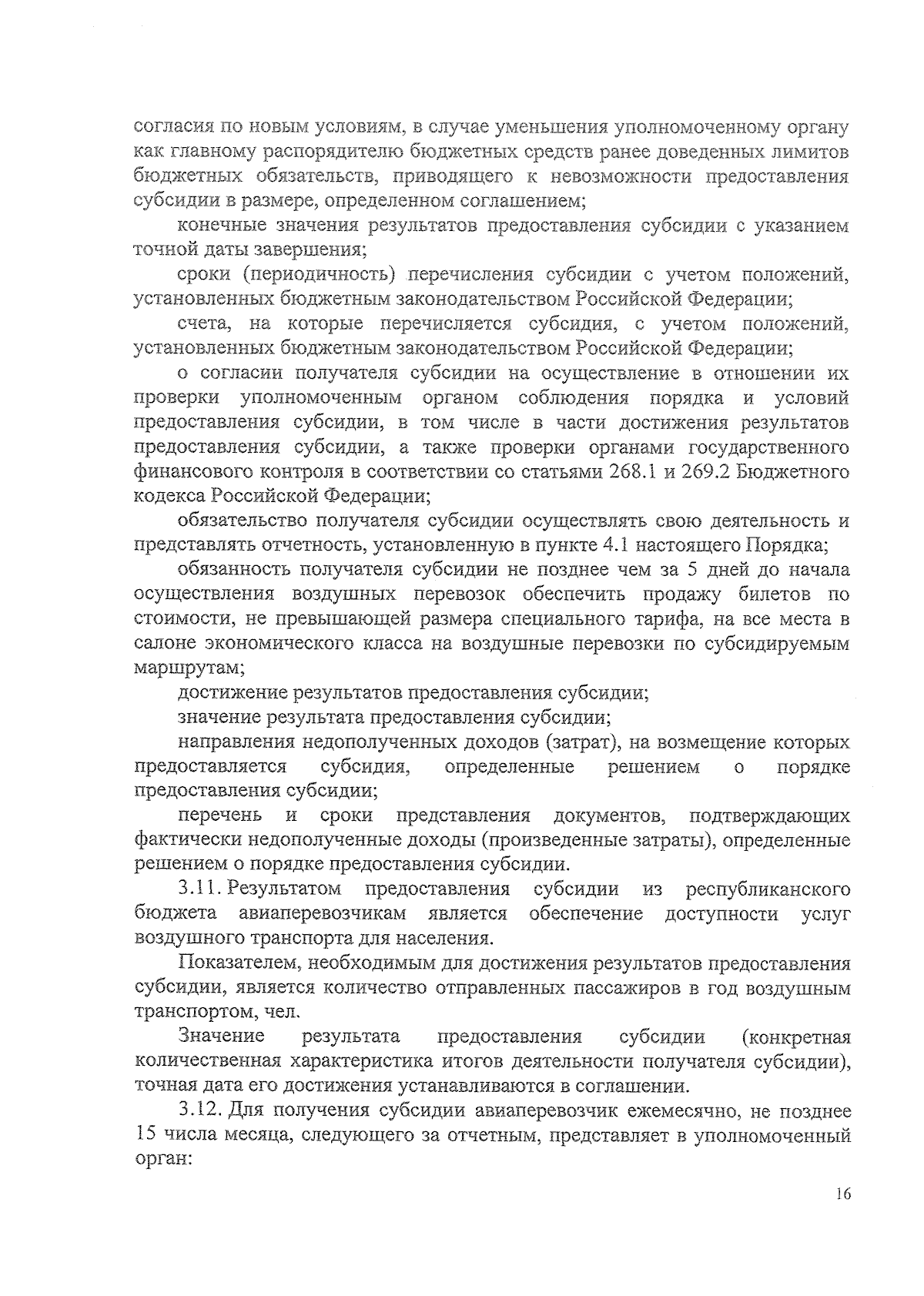 согласия по новым условиям, в случае уменьшения уполномоченному органу как главному распорядителю бюджетных средств ранее доведенных лимитов бюджетных обязательств, приводящего к невозможности предоставления субсидии в размере, определенном соглашением;

конечные значения результатов предоставления субсидии с указанием точной даты завершения;

сроки (периодичность) перечисления субсидии с учетом положений, установленных бюджетным законодательством Российской Федерации;

счета, на которые перечисляется субсидия, с учетом положений, установленных бюджетным законодательством Российской Федерации;

о согласии получателя субсидии на осуществление в отношении их проверки уполномоченным органом соблюдения порядка и условий предоставления субсидии, в том числе в части достижения результатов предоставления субсидии, а также проверки органами государственного финансового контроля в соответствии со статьями 268.1 и 269.2 Бюджетного кодекса Российской Федерации;

обязательство получателя субсидии осуществлять свою деятельность и представлять отчетность, установленную в пункте 4.1 настоящего Порядка;

обязанность получателя субсидии не позднее чем за 5 дней до начала осуществления воздушных перевозок обеспечить продажу билетов по стоимости, не превышающей размера специального тарифа, на все места в салоне экономического класса на воздушные перевозки по субсидируемым маршрутам;

достижение результатов предоставления субсидии;

значение результата предоставления субсидии;

направления недополученных доходов (затрат), на возмещение которых предоставляется субсидия, определенные решением о порядке предоставления субсидии;

перечень и сроки представления документов, подтверждающих фактически недополученные доходы (произведенные затраты), определенные решением о порядке предоставления субсидии.

3.11. Результатом предоставления субсидии из республиканского бюджета авиаперевозчикам является обеспечение доступности услуг воздушного транспорта для населения.

Показателем, необходимым для достижения результатов предоставления субсидии, является количество отправленных пассажиров в год воздушным транспортом, чел.

Значение результата предоставления субсидии (конкретная количественная характеристика итогов деятельности получателя субсидии), точная дата его достижения устанавливаются в соглашении.

3.12. Для получения субсидии авиаперевозчик ежемесячно, не позднее 15 числа месяца, следующего за отчетным, представляет в уполномоченный орган:

16